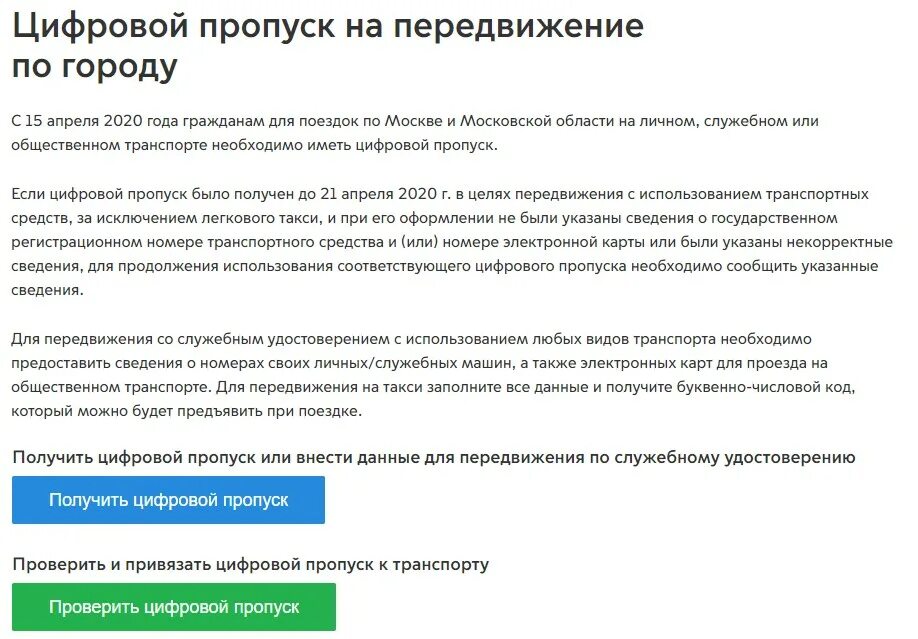 Цифровой пропуск на передвижение по городу

С 15 апреля 2020 года гражданам для поездок по Москве и Московской области на личном, служебном или общественном транспорте необходимо иметь цифровой пропуск.

Если цифровой пропуск было получен до 21 апреля 2020 г. в целях передвижения с использованием транспортных средств, за исключением легкового такси, и при его оформлении не были указаны сведения о государственном регистрационном номере транспортного средства и (или) номере электронной карты или были указаны некорректные сведения, для продолжения использования соответствующего цифрового пропуска необходимо сообщить указанные сведения.

Для передвижения со служебным удостоверением с использованием любых видов транспорта необходимо предоставить сведения о номерах своих личных/служебных машин, а также электронных карт для проезда на общественном транспорте. Для передвижения на такси заполните все данные и получите буквенно-числовой код, который можно будет предъявить при поездке.

Получить цифровой пропуск или внести данные для передвижения по служебному удостоверению

Получить цифровой пропуск

Проверить и привязать цифровой пропуск к транспорту

Проверить цифровой пропуск